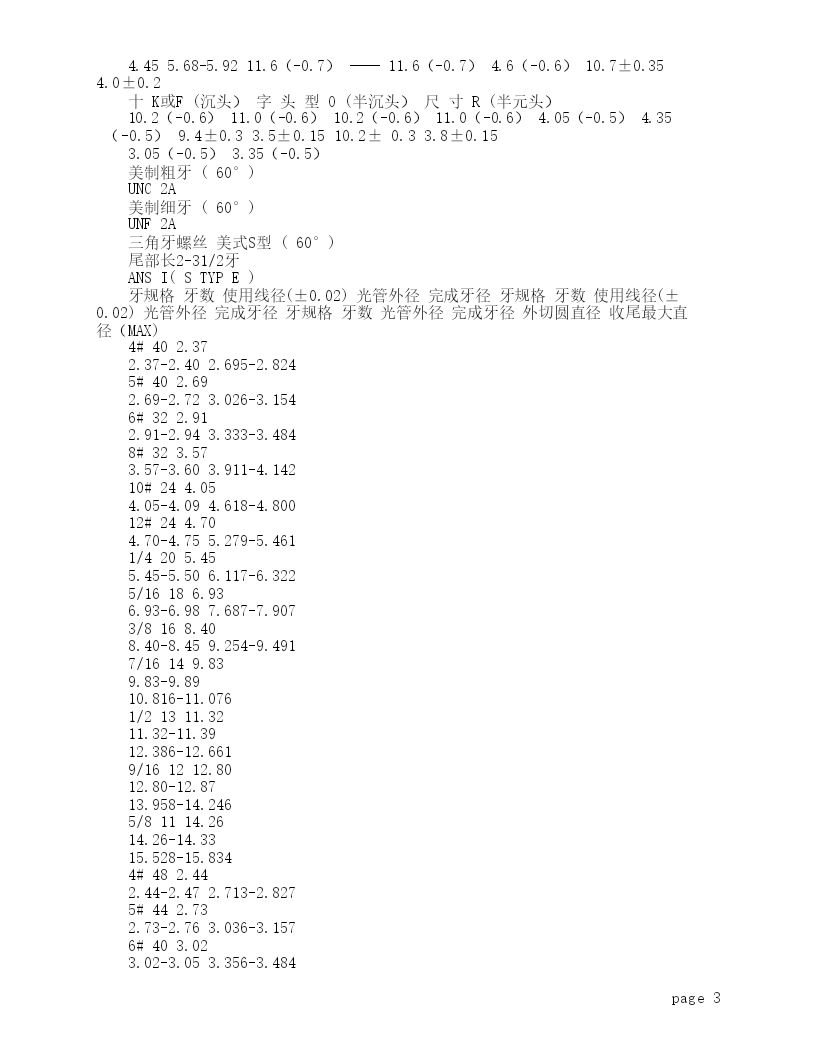 4.45 5.68-5.92 11.6（-0.7） —— 11.6（-0.7） 4.6（-0.6） 10.7±0.35 4.0±0.2

十 K或F（沉头） 字 头 型 O（半沉头） 尺 寸 R（半元头）

10.2（-0.6） 11.0（-0.6） 10.2（-0.6） 11.0（-0.6） 4.05（-0.5） 4.35（-0.5） 9.4±0.3 3.5±0.15 10.2± 0.3 3.8±0.15

3.05（-0.5） 3.35（-0.5）

美制粗牙（ 60°）

UNC 2A

美制细牙（ 60°）

UNF 2A

三角牙螺丝 美式S型（ 60°）

尾部长2-31/2牙

ANS I( S TYP E )

牙规格 牙数 使用线径(±0.02) 光管外径 完成牙径 牙规格 牙数 使用线径(±0.02) 光管外径 完成牙径 牙规格 牙数 光管外径 完成牙径 外切圆直径 收尾最大直径（MAX）

4# 40 2.37

2.37-2.40 2.695-2.824

5# 40 2.69

2.69-2.72 3.026-3.154

6# 32 2.91

2.91-2.94 3.333-3.484

8# 32 3.57

3.57-3.60 3.911-4.142

10# 24 4.05

4.05-4.09 4.618-4.800

12# 24 4.70

4.70-4.75 5.279-5.461

1/4 20 5.45

5.45-5.50 6.117-6.322

5/16 18 6.93

6.93-6.98 7.687-7.907

3/8 16 8.40

8.40-8.45 9.254-9.491

7/16 14 9.83

9.83-9.89

10.816-11.076

1/2 13 11.32

11.32-11.39

12.386-12.661

9/16 12 12.80

12.80-12.87

13.958-14.246

5/8 11 14.26

14.26-14.33

15.528-15.834

4# 48 2.44

2.44-2.47 2.713-2.827

5# 44 2.73

2.73-2.76 3.036-3.157

6# 40 3.02

3.02-3.05 3.356-3.484

page 3